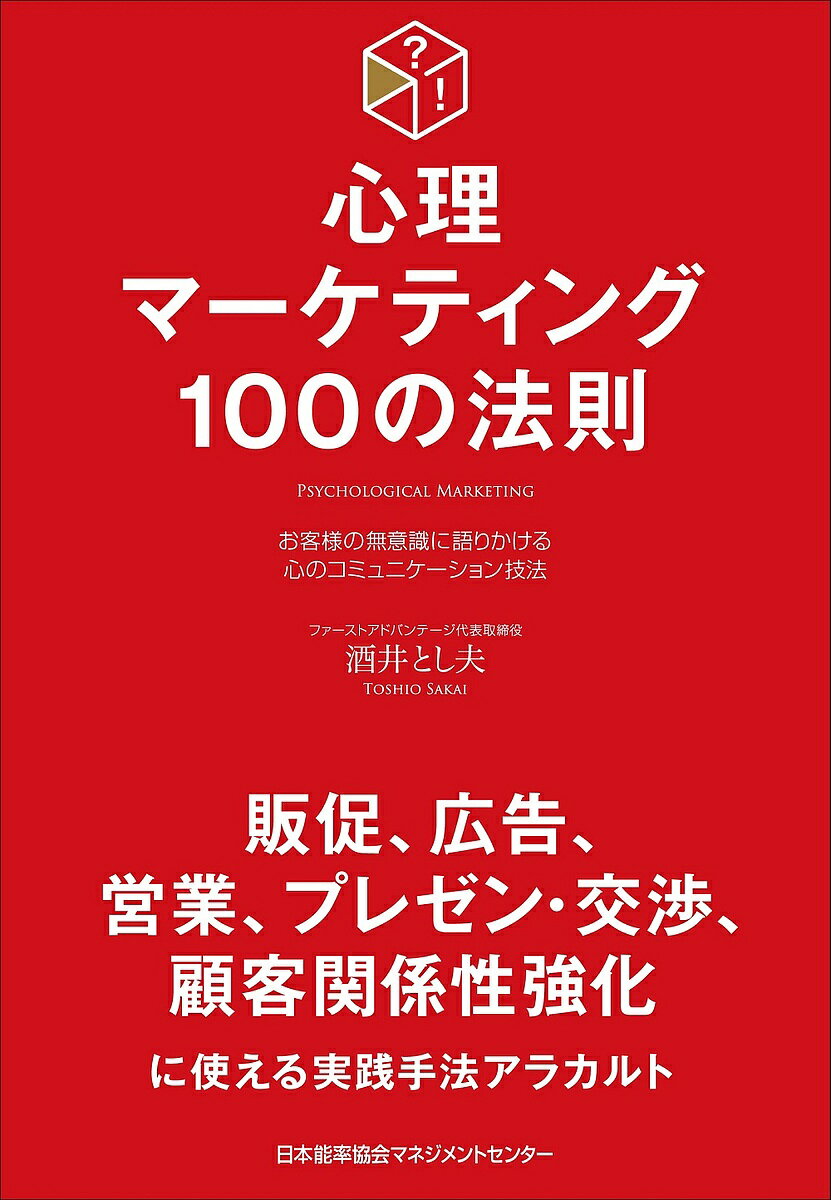 ?
!

心理
マーケティング
100の法則

PSYCHOLOGICAL MARKETING

お客様の無意識に語りかける
心のコミュニケーション技法

ファーストアドバンテージ代表取締役
酒井とし夫
TOSHIO SAKAI

販促、広告、
営業、プレゼン・交渉、
顧客関係性強化
に使える実践手法アラカルト

日本能率協会マネジメントセンター